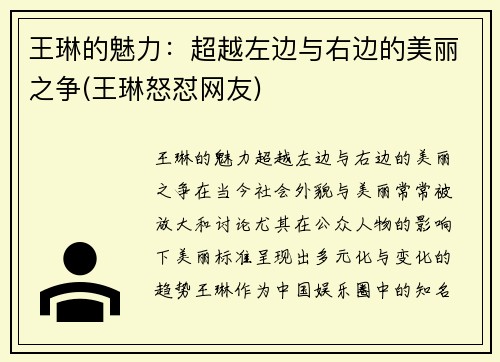 王琳的魅力：超越左边与右边的美丽之争(王琳怒怼网友)

王琳的魅力超越左边与右边的美丽之争在当今社会外貌与美丽常常被放大和讨论尤其在公众人物的影响下美丽标准呈现出多元化与变化的趋势王琳作为中国娱乐圈中的知名